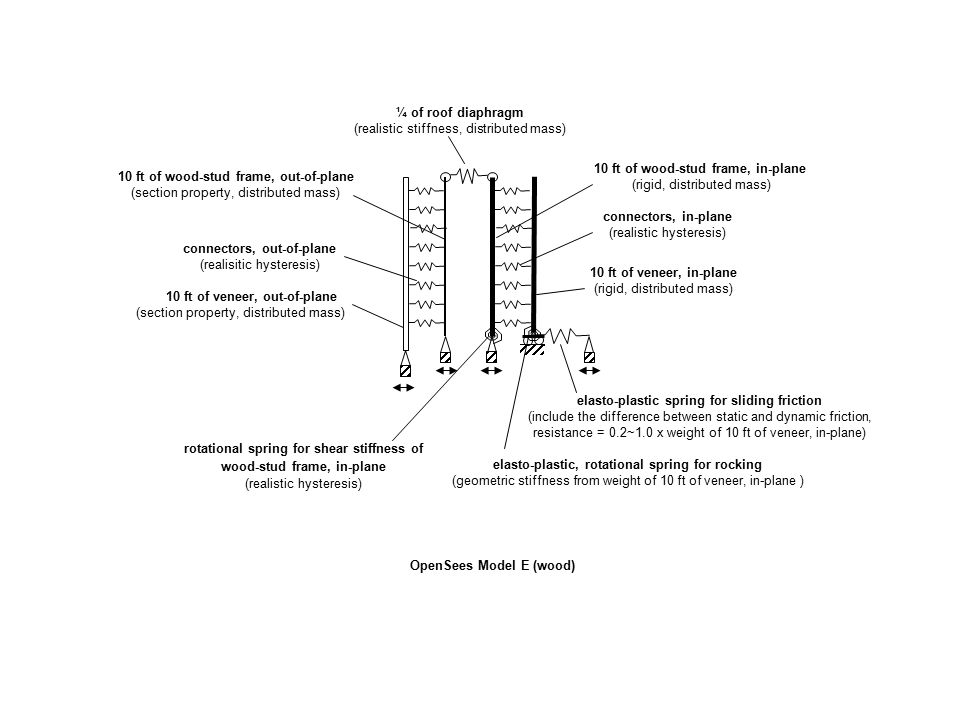 ¼ of roof diaphragm
(realistic stiffness, distributed mass)

10 ft of wood-stud frame, out-of-plane
(section property, distributed mass)

connectors, out-of-plane
(realisitic hysteresis)

10 ft of veneer, out-of-plane
(section property, distributed mass)

10 ft of wood-stud frame, in-plane
(rigid, distributed mass)

connectors, in-plane
(realistic hysteresis)

10 ft of veneer, in-plane
(rigid, distributed mass)

elasto-plastic spring for sliding friction
(include the difference between static and dynamic friction,
resistance = 0.2~1.0 x weight of 10 ft of veneer, in-plane)

rotational spring for shear stiffness of
wood-stud frame, in-plane
(realistic hysteresis)

elasto-plastic, rotational spring for rocking
(geometric stiffness from weight of 10 ft of veneer, in-plane )

OpenSees Model E (wood)